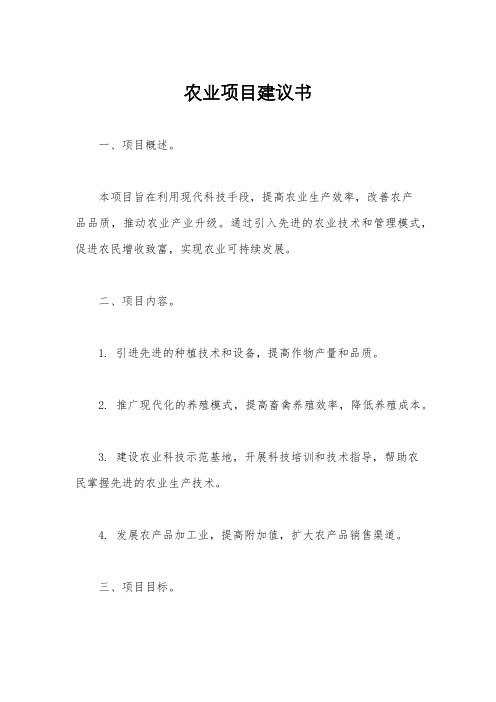 农业项目建议书

一、项目概述。

本项目旨在利用现代科技手段，提高农业生产效率，改善农产品品质，推动农业产业升级。通过引入先进的农业技术和管理模式，促进农民增收致富，实现农业可持续发展。

二、项目内容。

1. 引进先进的种植技术和设备，提高作物产量和品质。

2. 推广现代化的养殖模式，提高畜禽养殖效率，降低养殖成本。

3. 建设农业科技示范基地，开展科技培训和技术指导，帮助农民掌握先进的农业生产技术。

4. 发展农产品加工业，提高附加值，扩大农产品销售渠道。

三、项目目标。